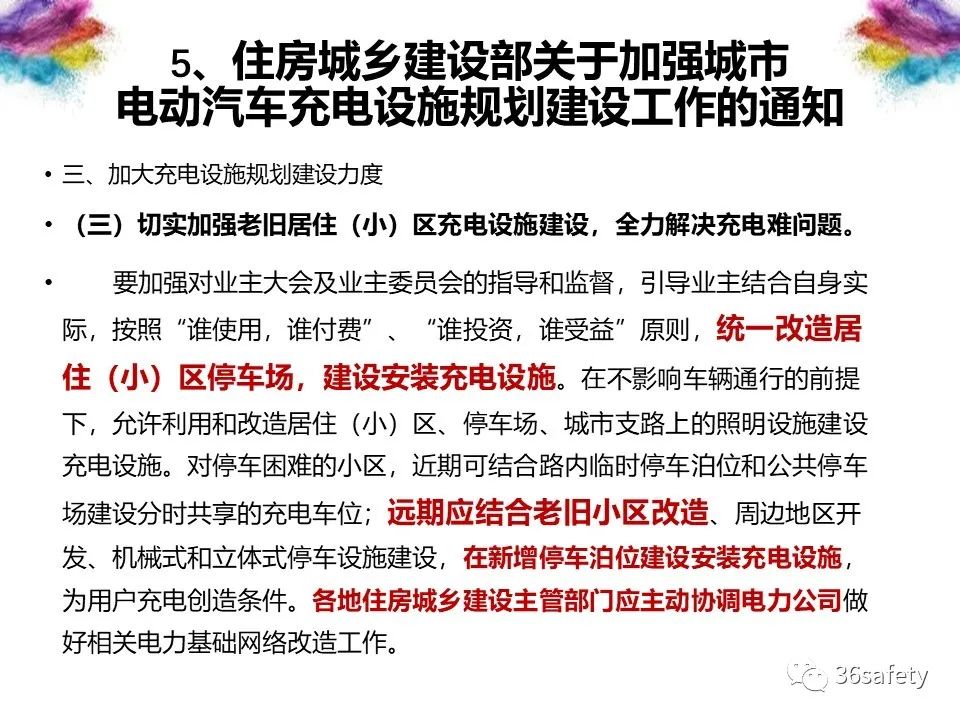 5、住房城乡建设部关于加强城市电动汽车充电设施规划建设工作的通知

• 三、加大充电设施规划建设力度

• （三）切实加强老旧居住（小）区充电设施建设，全力解决充电难问题。

• 要加强对业主大会及业主委员会的指导和监督，引导业主结合自身实际，按照“谁使用，谁付费”、“谁投资，谁受益”原则，统一改造居住（小）区停车场，建设安装充电设施。在不影响车辆通行的前提下，允许利用和改造居住（小）区、停车场、城市支路上的照明设施建设充电设施。对停车困难的小区，近期可结合路内临时停车泊位和公共停车场建设分时共享的充电车位；远期应结合老旧小区改造、周边地区开发、机械式和立体式停车设施建设，在新增停车泊位建设安装充电设施，为用户充电创造条件。各地住房城乡建设主管部门应主动协调电力公司做好相关电力基础网络改造工作。

36safety